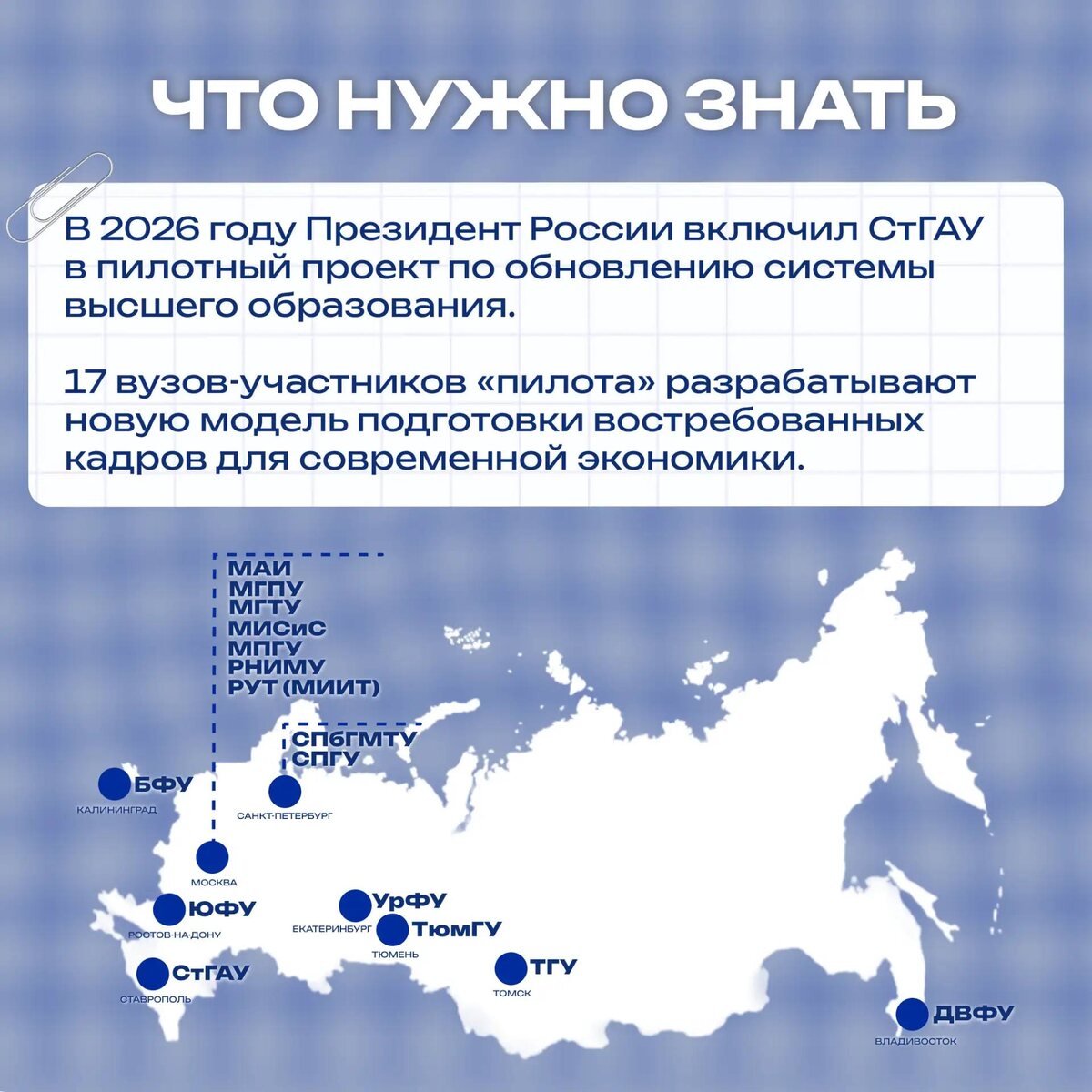 ЧТО НУЖНО ЗНАТЬ

В 2026 году Президент России включил СтГАУ в пилотный проект по обновлению системы высшего образования.

17 вузов-участников «пилота» разрабатывают новую модель подготовки востребованных кадров для современной экономики.

МАИ
МГПУ
МГТУ
МИСиС
МПГУ
РНИМУ
РУТ (МИИТ)

СПбГМТУ
СПГУ

БФУ
КАЛИНИНГРАД

САНКТ-ПЕТЕРБУРГ

МОСКВА

ЮФУ
РОСТОВ-НА-ДОНУ

СтГАУ
СТАВРОПОЛЬ

УрФУ
ЕКАТЕРИНБУРГ

ТюмГУ
ТЮМЕНЬ

ТГУ
ТОМСК

ДВФУ
ВЛАДИВОСТОК